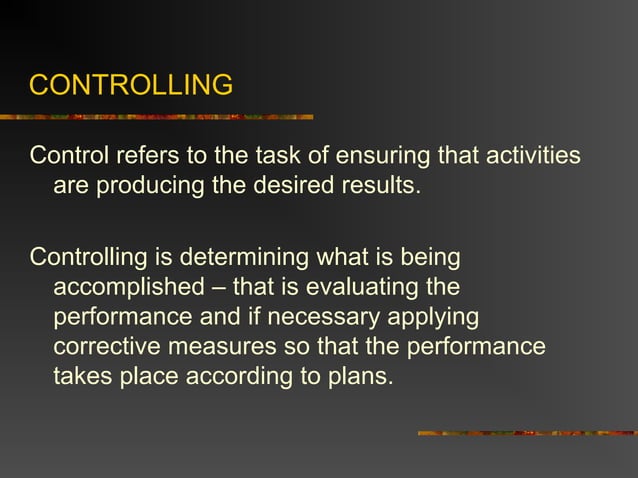 CONTROLLING

Control refers to the task of ensuring that activities are producing the desired results.

Controlling is determining what is being accomplished – that is evaluating the performance and if necessary applying corrective measures so that the performance takes place according to plans.